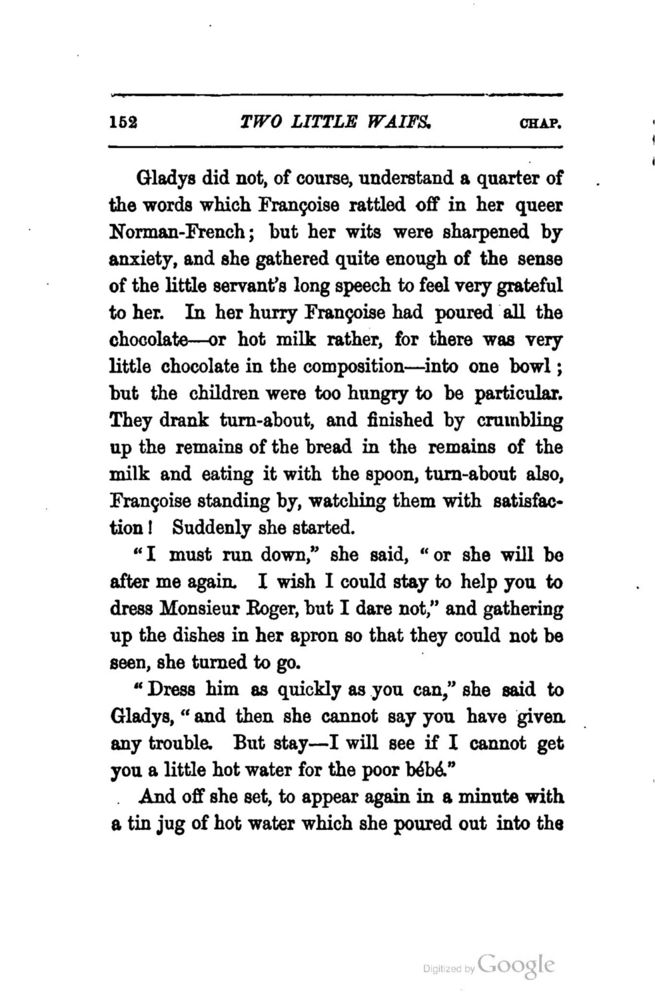 152 TWO LITTLE WAIFS. CHAP.

Gladys did not, of course, understand a quarter of the words which Françoise rattled off in her queer Norman-French; but her wits were sharpened by anxiety, and she gathered quite enough of the sense of the little servant's long speech to feel very grateful to her. In her hurry Françoise had poured all the chocolate—or hot milk rather, for there was very little chocolate in the composition—into one bowl; but the children were too hungry to be particular. They drank turn-about, and finished by crumbling up the remains of the bread in the remains of the milk and eating it with the spoon, turn-about also, Françoise standing by, watching them with satisfaction! Suddenly she started.

"I must run down," she said, "or she will be after me again. I wish I could stay to help you to dress Monsieur Roger, but I dare not," and gathering up the dishes in her apron so that they could not be seen, she turned to go.

"Dress him as quickly as you can," she said to Gladys, "and then she cannot say you have given any trouble. But stay—I will see if I cannot get you a little hot water for the poor bébé."

And off she set, to appear again in a minute with a tin jug of hot water which she poured out into the

Digitized by Google